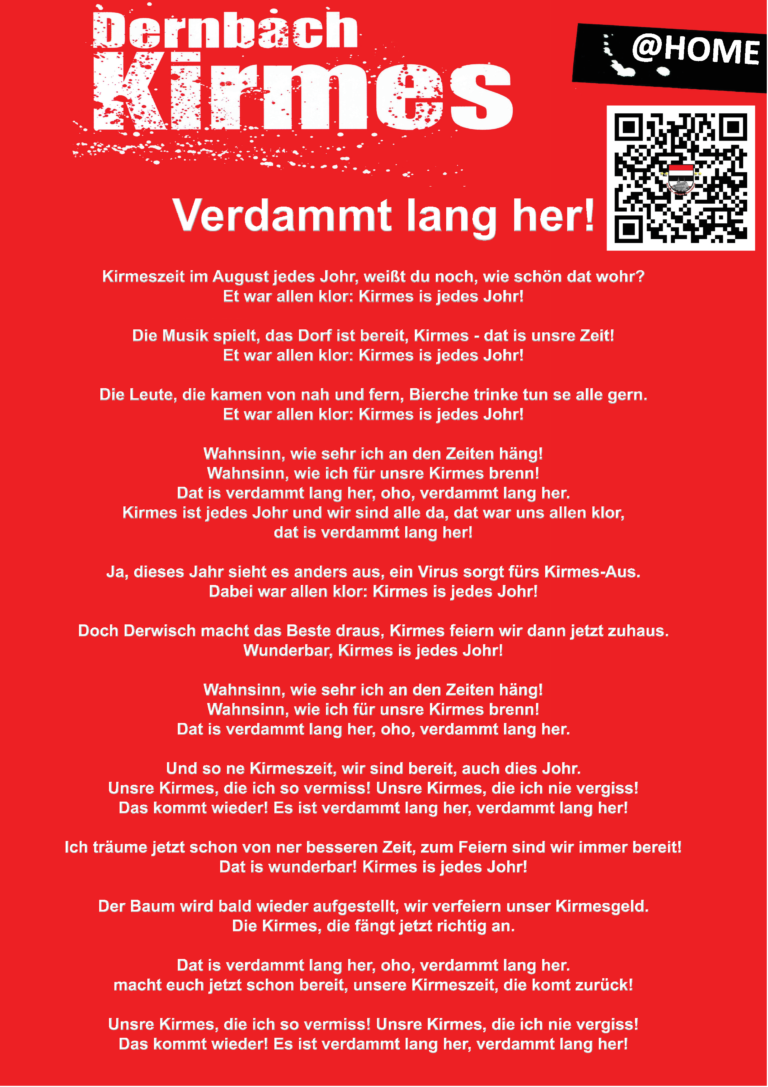 Dernbach Kirmes

@HOME

Verdammt lang her!

Kirmeszeit im August jedes Johr, weißt du noch, wie schön dat wohr?
Et war allen klor: Kirmes is jedes Johr!

Die Musik spielt, das Dorf ist bereit, Kirmes - dat is unsre Zeit!
Et war allen klor: Kirmes is jedes Johr!

Die Leute, die kamen von nah und fern, Bierche trinke tun se alle gern.
Et war allen klor: Kirmes is jedes Johr!

Wahnsinn, wie sehr ich an den Zeiten häng!
Wahnsinn, wie ich für unsre Kirmes brenn!
Dat is verdammt lang her, oho, verdammt lang her.
Kirmes ist jedes Johr und wir sind alle da, dat war uns allen klor,
dat is verdammt lang her!

Ja, dieses Jahr sieht es anders aus, ein Virus sorgt fürs Kirmes-Aus.
Dabei war allen klor: Kirmes is jedes Johr!

Doch Derwisch macht das Beste draus, Kirmes feiern wir dann jetzt zuhaus.
Wunderbar, Kirmes is jedes Johr!

Wahnsinn, wie sehr ich an den Zeiten häng!
Wahnsinn, wie ich für unsre Kirmes brenn!
Dat is verdammt lang her, oho, verdammt lang her.

Und so ne Kirmeszeit, wir sind bereit, auch dies Johr.
Unsre Kirmes, die ich so vermiss! Unsre Kirmes, die ich nie vergiss!
Das kommt wieder! Es ist verdammt lang her, verdammt lang her!

Ich träume jetzt schon von ner besseren Zeit, zum Feiern sind wir immer bereit!
Dat is wunderbar! Kirmes is jedes Johr!

Der Baum wird bald wieder aufgestellt, wir verfeiern unser Kirmesgeld.
Die Kirmes, die fängt jetzt richtig an.

Dat is verdammt lang her, oho, verdammt lang her.
macht euch jetzt schon bereit, unsere Kirmeszeit, die komt zurück!

Unsre Kirmes, die ich so vermiss! Unsre Kirmes, die ich nie vergiss!
Das kommt wieder! Es ist verdammt lang her, verdammt lang her!